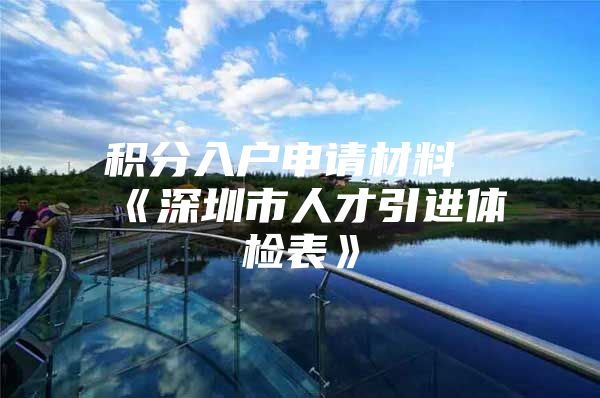 积分入户申请材料《深圳市人才引进体检表》